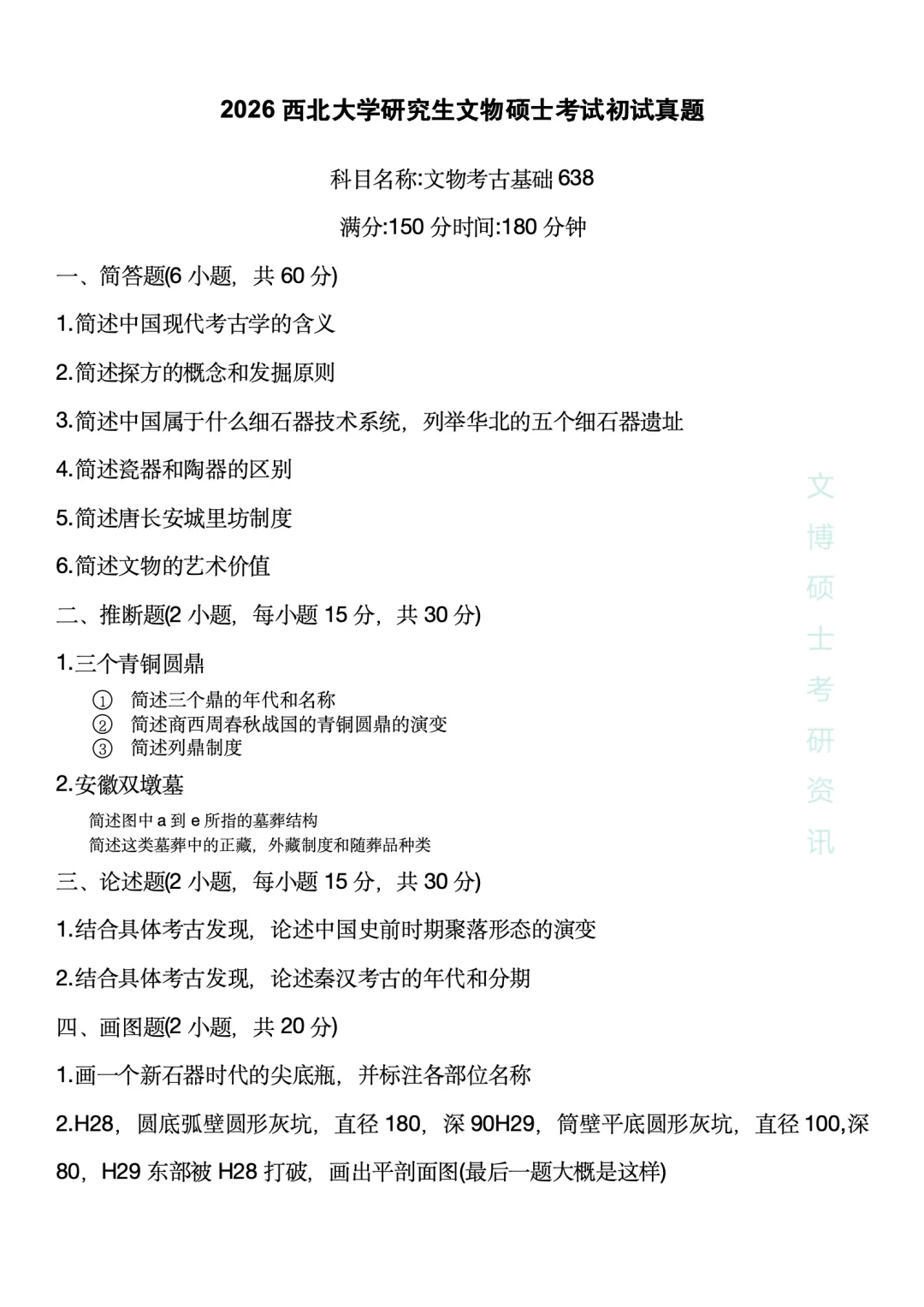 2026 西北大学研究生文物硕士考试初试真题

科目名称:文物考古基础 638

满分:150 分时间:180 分钟

一、简答题(6 小题，共 60 分)

1.简述中国现代考古学的含义

2.简述探方的概念和发掘原则

3.简述中国属于什么细石器技术系统，列举华北的五个细石器遗址

4.简述瓷器和陶器的区别

5.简述唐长安城里坊制度

6.简述文物的艺术价值

二、推断题(2 小题，每小题 15 分，共 30 分)

1.三个青铜圆鼎

① 简述三个鼎的年代和名称
② 简述商西周春秋战国的青铜圆鼎的演变
③ 简述列鼎制度

2.安徽双墩墓

简述图中 a 到 e 所指的墓葬结构
简述这类墓葬中的正藏，外藏制度和随葬品种类

三、论述题(2 小题，每小题 15 分，共 30 分)

1.结合具体考古发现，论述中国史前时期聚落形态的演变

2.结合具体考古发现，论述秦汉考古的年代和分期

四、画图题(2 小题，共 20 分)

1.画一个新石器时代的尖底瓶，并标注各部位名称

2.H28，圆底弧壁圆形灰坑，直径 180，深 90H29，筒壁平底圆形灰坑，直径 100,深 80，H29 东部被 H28 打破，画出平剖面图(最后一题大概是这样)

文博硕士考研资讯